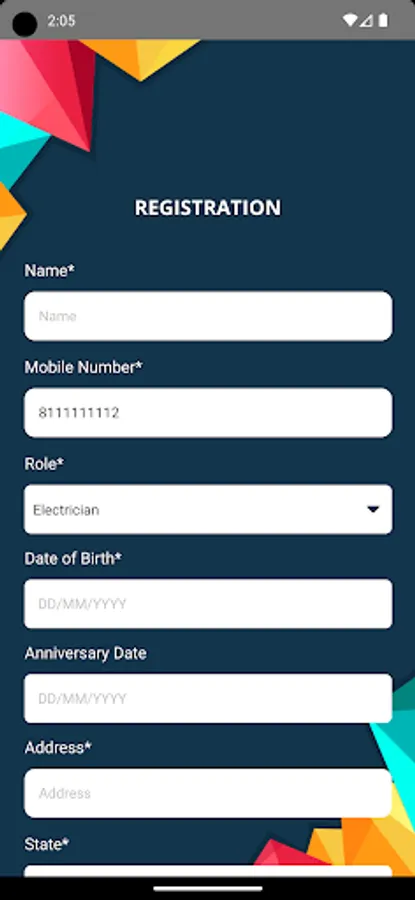 2:05

REGISTRATION

Name*

Name

Mobile Number*

8111111112

Role*

Electrician

Date of Birth*

DD/MM/YYYY

Anniversary Date

DD/MM/YYYY

Address*

Address

State*